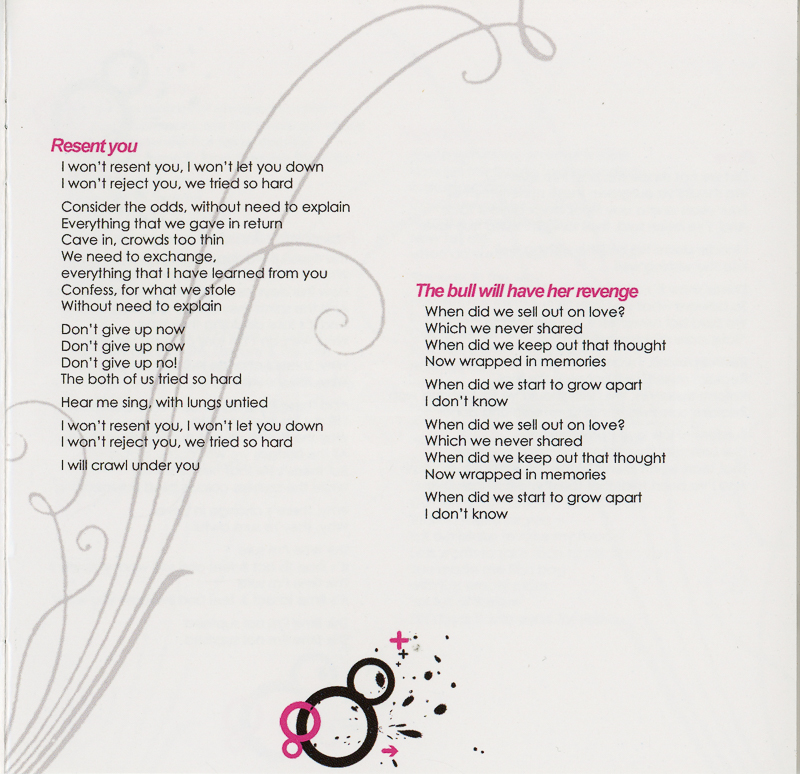 Resent you
I won't resent you, I won't let you down
I won't reject you, we tried so hard

Consider the odds, without need to explain
Everything that we gave in return
Cave in, crowds too thin
We need to exchange,
everything that I have learned from you
Confess, for what we stole
Without need to explain

Don't give up now
Don't give up now
Don't give up no!
The both of us tried so hard

Hear me sing, with lungs untied

I won't resent you, I won't let you down
I won't reject you, we tried so hard

I will crawl under you

The bull will have her revenge
When did we sell out on love?
Which we never shared
When did we keep out that thought
Now wrapped in memories

When did we start to grow apart
I don't know

When did we sell out on love?
Which we never shared
When did we keep out that thought
Now wrapped in memories

When did we start to grow apart
I don't know